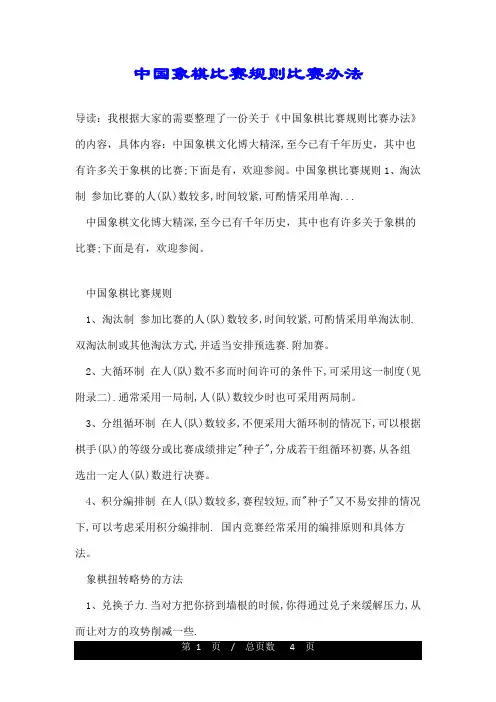 中国象棋比赛规则比赛办法

导读：我根据大家的需要整理了一份关于《中国象棋比赛规则比赛办法》的内容，具体内容：中国象棋文化博大精深，至今已有千年历史，其中也有许多关于象棋的比赛;下面是有，欢迎参阅。中国象棋比赛规则 1、淘汰制 参加比赛的人(队)数较多，时间较紧，可酌情采用单淘...

中国象棋文化博大精深，至今已有千年历史，其中也有许多关于象棋的比赛;下面是有，欢迎参阅。

中国象棋比赛规则

1、淘汰制 参加比赛的人(队)数较多，时间较紧，可酌情采用单淘汰制.双淘汰制或其他淘汰方式，并适当安排预选赛.附加赛。

2、大循环制 在人(队)数不多而时间许可的条件下，可采用这一制度(见附录二).通常采用一局制，人(队)数较少时也可采用两局制。

3、分组循环制 在人(队)数较多，不便采用大循环制的情况下，可以根据棋手(队)的等级分或比赛成绩排定"种子"，分成若干组循环初赛，从各组选出一定人(队)数进行决赛。

4、积分编排制 在人(队)数较多，赛程较短，而"种子"又不易安排的情况下，可以考虑采用积分编排制. 国内竞赛经常采用的编排原则和具体方法。

象棋扭转略势的方法

1、兑换子力.当对方把你挤到墙根的时候，你得通过兑子来缓解压力，从而让对方的攻势削减一些.

第 1 页 / 总页数 4 页